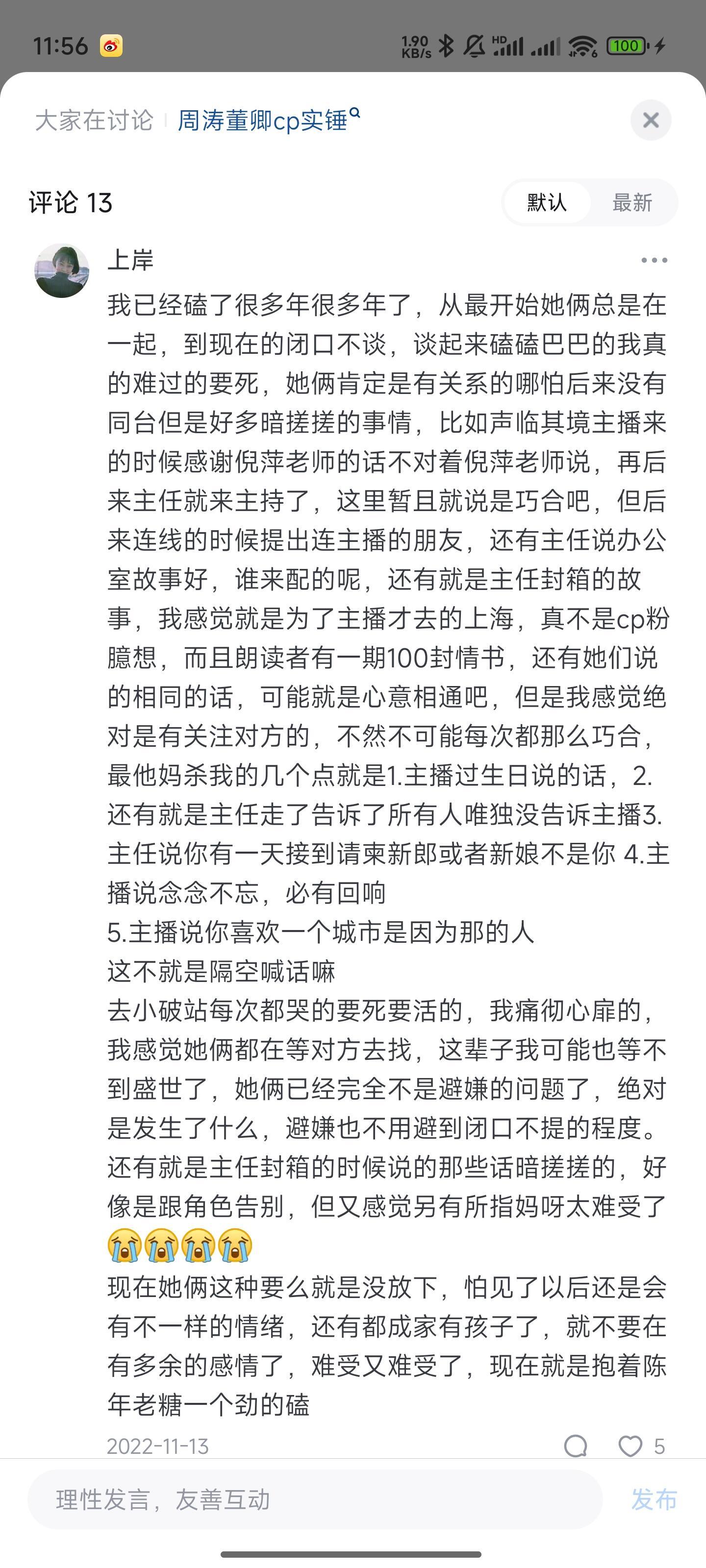 11:56 1.90 KB/s HD 100

大家在讨论 | 周涛董卿cp实锤

评论 13

默认 最新

上岸

我已经磕了很多年很多年了，从最开始她俩总是在一起，到现在的闭口不谈，谈起来磕磕巴巴的我真的难过的要死，她俩肯定是有关系的哪怕后来没有同台但是好多暗搓搓的事情，比如声临其境主播来的时候感谢倪萍老师的话不对着倪萍老师说，再后来主任就来主持了，这里暂且就说是巧合吧，但后来连线的时候提出连主播的朋友，还有主任说办公室故事好，谁来配的呢，还有就是主任封箱的故事，我感觉就是为了主播才去的上海，真不是cp粉臆想，而且朗读者有一期100封情书，还有她们说的相同的话，可能就是心意相通吧，但是我感觉绝对是有关注对方的，不然不可能每次都那么巧合，最他妈杀我的几个点就是1.主播过生日说的话，2.还有就是主任走了告诉了所有人唯独没告诉主播3.主任说你有一天接到请柬新郎或者新娘不是你 4.主播说念念不忘，必有回响
5.主播说你喜欢一个城市是因为那的人
这不就是隔空喊话嘛
去小破站每次都哭的要死要活的，我痛彻心扉的，我感觉她俩都在等对方去找，这辈子我可能也等不到盛世了，她俩已经完全不是避嫌的问题了，绝对是发生了什么，避嫌也不用避到闭口不提的程度。还有就是主任封箱的时候说的那些话暗搓搓的，好像是跟角色告别，但又感觉另有所指妈呀太难受了😭😭😭😭
现在她俩这种要么就是没放下，怕见了以后还是会有不一样的情绪，还有都成家有孩子了，就不要在有多余的感情了，难受又难受了，现在就是抱着陈年老糖一个劲的磕

2022-11-13 5

理性发言，友善互动 发布